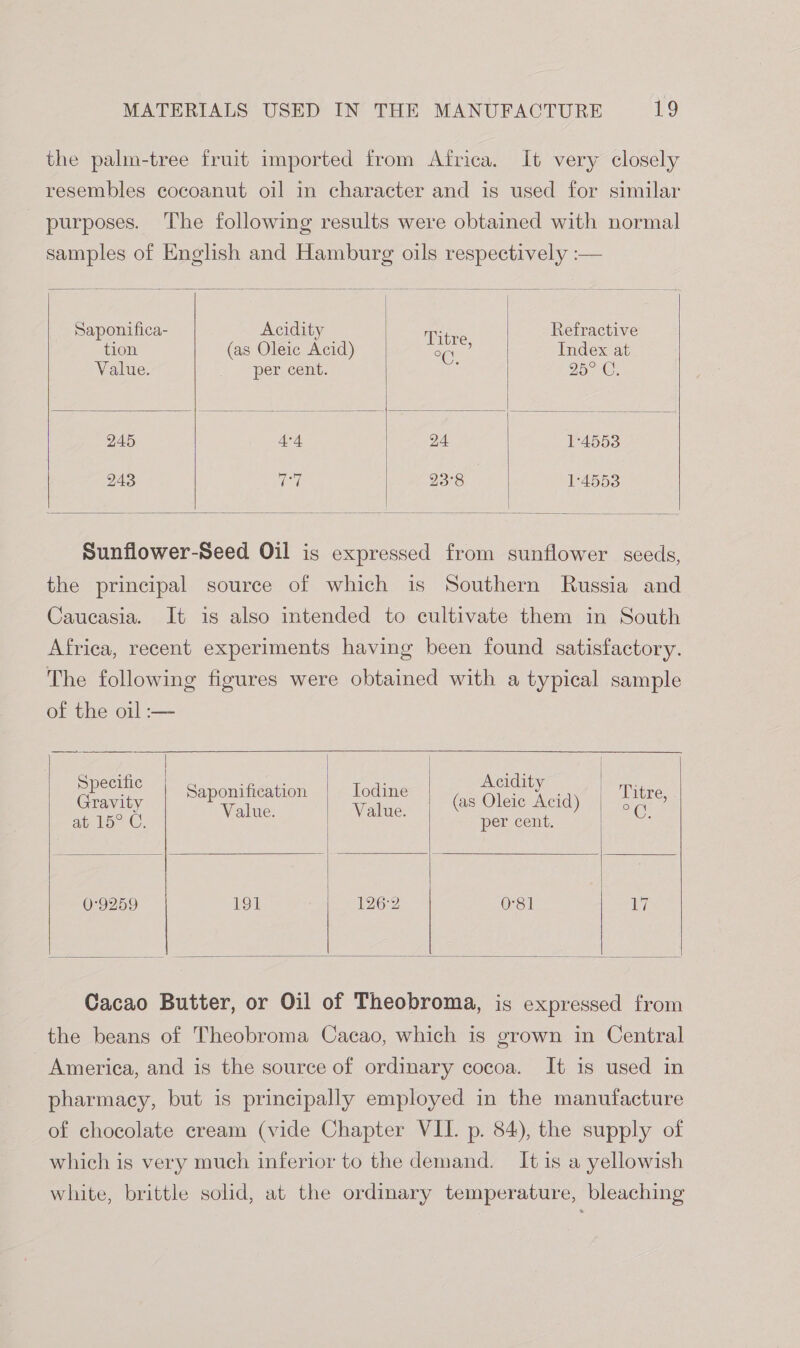 MATERIALS USED IN THE MANUFACTURE 19

the palm-tree fruit imported from Africa. It very closely resembles cocoanut oil in character and is used for similar purposes. The following results were obtained with normal samples of English and Hamburg oils respectively :—

| Saponification Value. | Acidity (as Oleic Acid) per cent. | Titre, °C. | Refractive Index at 25° C. |
|---|---|---|---|
| 245 | 4·4 | 24 | 1·4553 |
| 243 | 7·7 | 23·8 | 1·4553 |

Sunflower-Seed Oil is expressed from sunflower seeds, the principal source of which is Southern Russia and Caucasia. It is also intended to cultivate them in South Africa, recent experiments having been found satisfactory. The following figures were obtained with a typical sample of the oil :—

| Specific Gravity at 15° C. | Saponification Value. | Iodine Value. | Acidity (as Oleic Acid) per cent. | Titre, °C. |
|---|---|---|---|---|
| 0·9259 | 191 | 126·2 | 0·81 | 17 |

Cacao Butter, or Oil of Theobroma, is expressed from the beans of Theobroma Cacao, which is grown in Central America, and is the source of ordinary cocoa. It is used in pharmacy, but is principally employed in the manufacture of chocolate cream (vide Chapter VII. p. 84), the supply of which is very much inferior to the demand. It is a yellowish white, brittle solid, at the ordinary temperature, bleaching